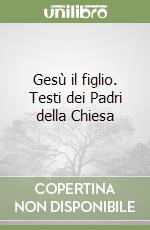 unilibro

Gesù il figlio. Testi dei Padri della Chiesa

COPERTINA NON DISPONIBILE